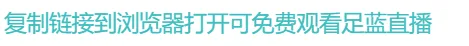 复制链接到浏览器打开可免费观看足蓝直播